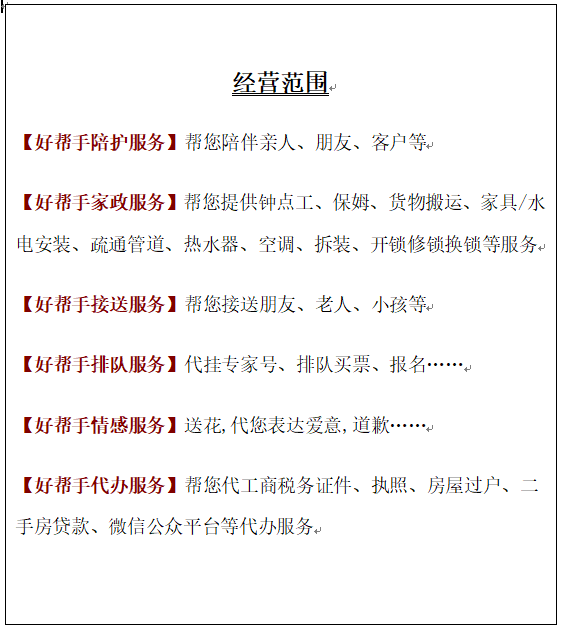 经营范围

【好帮手陪护服务】帮您陪伴亲人、朋友、客户等

【好帮手家政服务】帮您提供钟点工、保姆、货物搬运、家具/水电安装、疏通管道、热水器、空调、拆装、开锁修锁换锁等服务

【好帮手接送服务】帮您接送朋友、老人、小孩等

【好帮手排队服务】代挂专家号、排队买票、报名……

【好帮手情感服务】送花,代您表达爱意,道歉……

【好帮手代办服务】帮您代工商税务证件、执照、房屋过户、二手房贷款、微信公众平台等代办服务